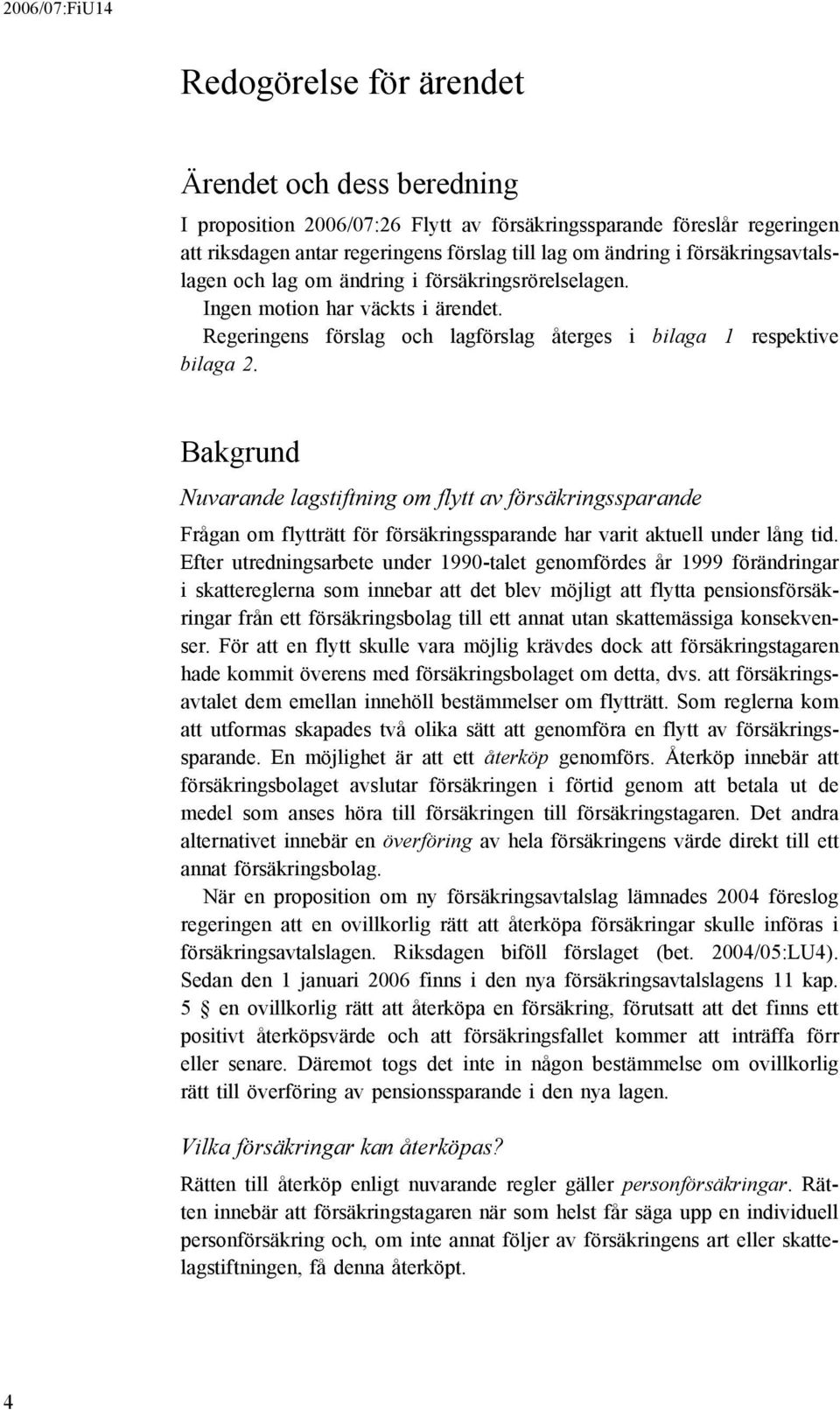 2006/07:FiU14

Redogörelse för ärendet

Ärendet och dess beredning

I proposition 2006/07:26 Flytt av försäkringssparande föreslår regeringen att riksdagen antar regeringens förslag till lag om ändring i försäkringsavtalslagen och lag om ändring i försäkringsrörelselagen.

Ingen motion har väckts i ärendet.

Regeringens förslag och lagförslag återges i bilaga 1 respektive bilaga 2.

Bakgrund

Nuvarande lagstiftning om flytt av försäkringssparande

Frågan om flytträtt för försäkringssparande har varit aktuell under lång tid. Efter utredningsarbete under 1990-talet genomfördes år 1999 förändringar i skattereglerna som innebar att det blev möjligt att flytta pensionsförsäkringar från ett försäkringsbolag till ett annat utan skattemässiga konsekvenser. För att en flytt skulle vara möjlig krävdes dock att försäkringstagaren hade kommit överens med försäkringsbolaget om detta, dvs. att försäkringsavtalet dem emellan innehöll bestämmelser om flytträtt. Som reglerna kom att utformas skapades två olika sätt att genomföra en flytt av försäkringssparande. En möjlighet är att ett återköp genomförs. Återköp innebär att försäkringsbolaget avslutar försäkringen i förtid genom att betala ut de medel som anses höra till försäkringen till försäkringstagaren. Det andra alternativet innebär en överföring av hela försäkringens värde direkt till ett annat försäkringsbolag.

När en proposition om ny försäkringsavtalslag lämnades 2004 föreslog regeringen att en ovillkorlig rätt att återköpa försäkringar skulle införas i försäkringsavtalslagen. Riksdagen biföll förslaget (bet. 2004/05:LU4). Sedan den 1 januari 2006 finns i den nya försäkringsavtalslagens 11 kap. 5 § en ovillkorlig rätt att återköpa en försäkring, förutsatt att det finns ett positivt återköpsvärde och att försäkringsfallet kommer att inträffa förr eller senare. Däremot togs det inte in någon bestämmelse om ovillkorlig rätt till överföring av pensionssparande i den nya lagen.

Vilka försäkringar kan återköpas?

Rätten till återköp enligt nuvarande regler gäller personförsäkringar. Rätten innebär att försäkringstagaren när som helst får säga upp en individuell personförsäkring och, om inte annat följer av försäkringens art eller skattelagstiftningen, få denna återköpt.

4